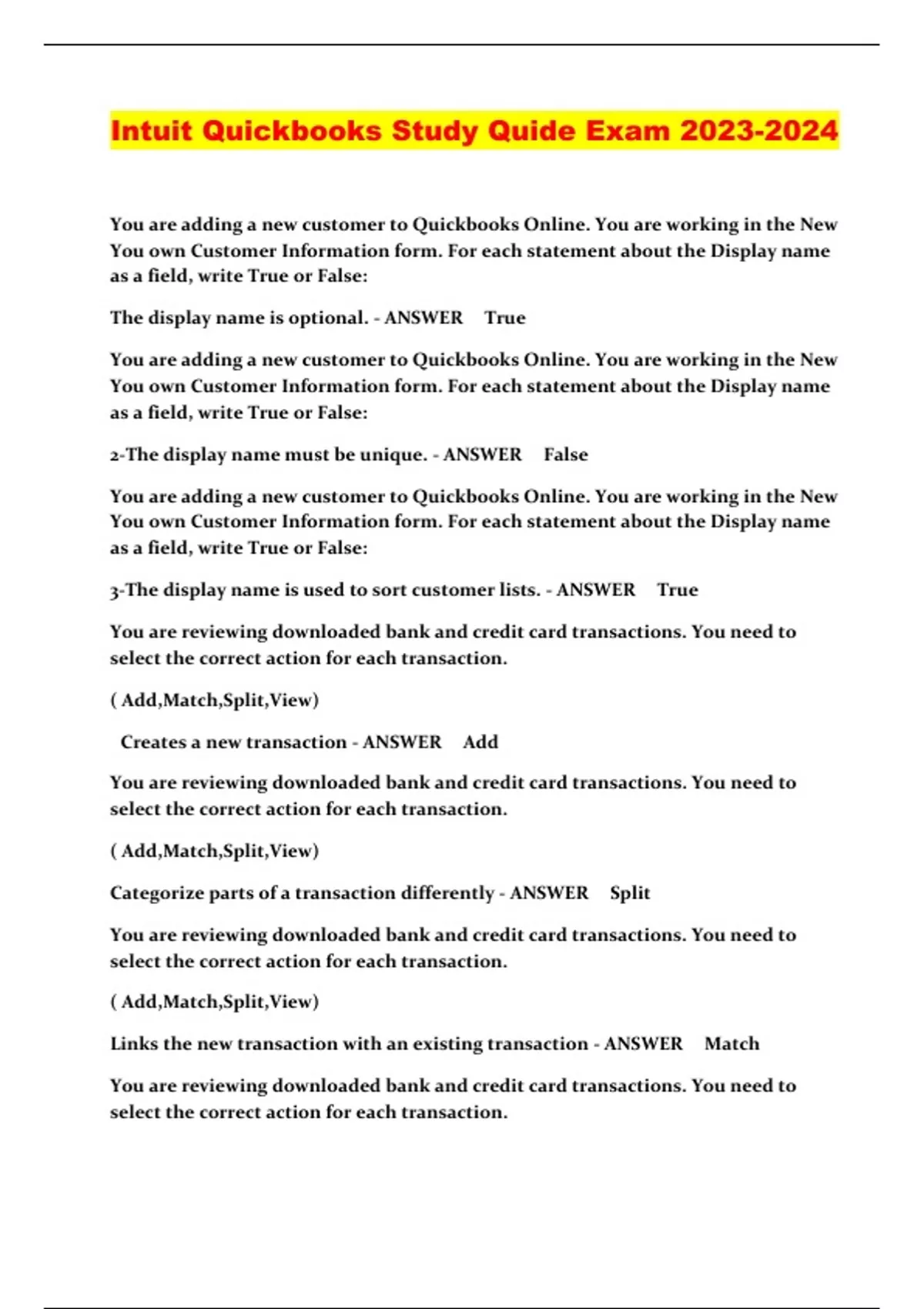 Intuit Quickbooks Study Quide Exam 2023-2024

You are adding a new customer to Quickbooks Online. You are working in the New You own Customer Information form. For each statement about the Display name as a field, write True or False:

The display name is optional. - ANSWER True

You are adding a new customer to Quickbooks Online. You are working in the New You own Customer Information form. For each statement about the Display name as a field, write True or False:

2-The display name must be unique. - ANSWER False

You are adding a new customer to Quickbooks Online. You are working in the New You own Customer Information form. For each statement about the Display name as a field, write True or False:

3-The display name is used to sort customer lists. - ANSWER True

You are reviewing downloaded bank and credit card transactions. You need to select the correct action for each transaction.

( Add,Match,Split,View)

Creates a new transaction - ANSWER Add

You are reviewing downloaded bank and credit card transactions. You need to select the correct action for each transaction.

( Add,Match,Split,View)

Categorize parts of a transaction differently - ANSWER Split

You are reviewing downloaded bank and credit card transactions. You need to select the correct action for each transaction.

( Add,Match,Split,View)

Links the new transaction with an existing transaction - ANSWER Match

You are reviewing downloaded bank and credit card transactions. You need to select the correct action for each transaction.